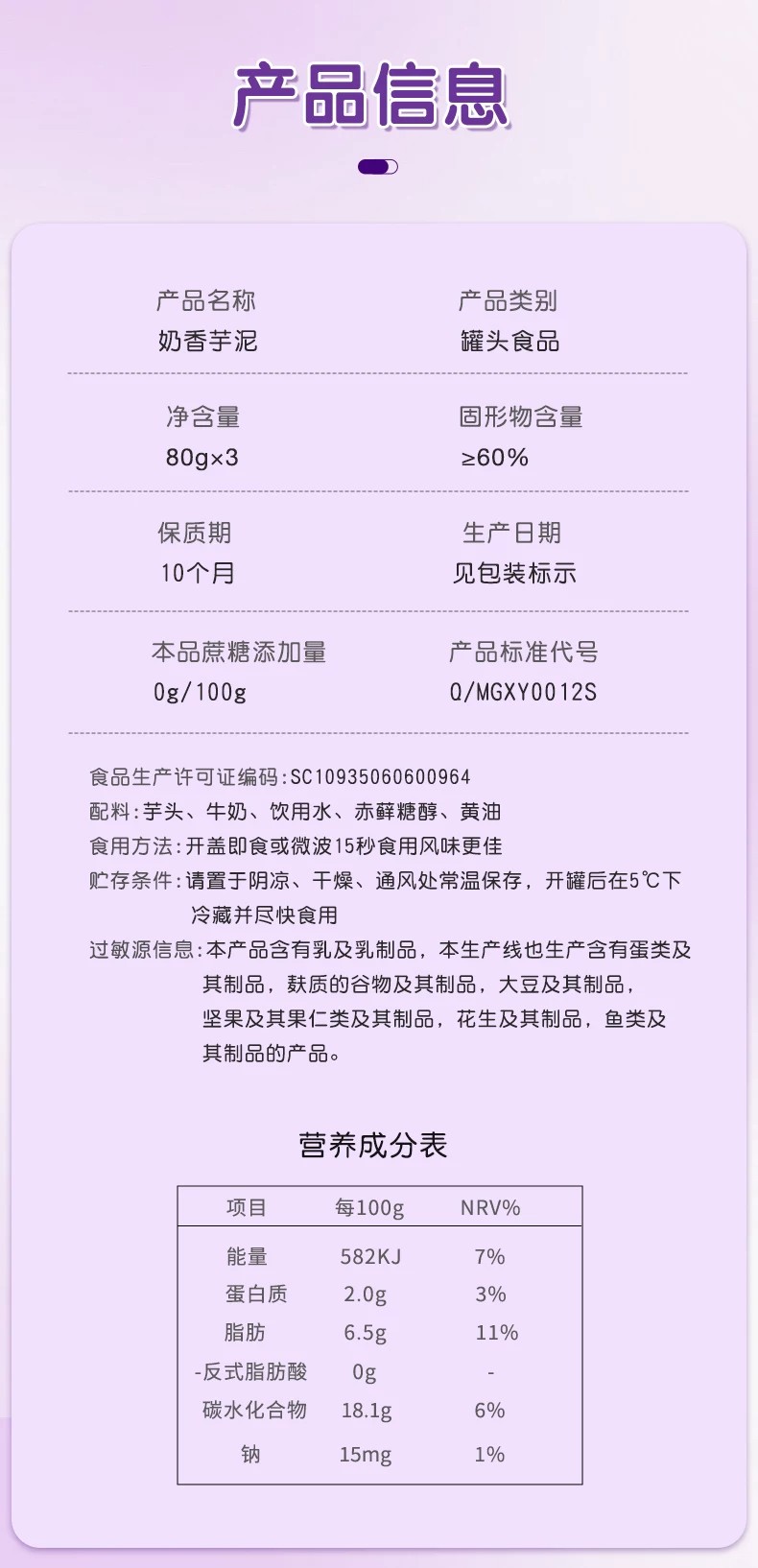 产品信息

产品名称
奶香芋泥

产品类别
罐头食品

净含量
80g×3

固形物含量
≥60%

保质期
10个月

生产日期
见包装标示

本品蔗糖添加量
0g/100g

产品标准代号
Q/MGXY0012S

食品生产许可证编码:SC10935060600964
配料:芋头、牛奶、饮用水、赤藓糖醇、黄油
食用方法:开盖即食或微波15秒食用风味更佳
贮存条件:请置于阴凉、干燥、通风处常温保存，开罐后在5℃下冷藏并尽快食用
过敏源信息:本产品含有乳及乳制品，本生产线也生产含有蛋类及其制品，麸质的谷物及其制品，大豆及其制品，坚果及其果仁类及其制品，花生及其制品，鱼类及其制品的产品。

营养成分表

| 项目 | 每100g | NRV% |
|---|---|---|
| 能量 | 582KJ | 7% |
| 蛋白质 | 2.0g | 3% |
| 脂肪 | 6.5g | 11% |
| -反式脂肪酸 | 0g | - |
| 碳水化合物 | 18.1g | 6% |
| 钠 | 15mg | 1% |